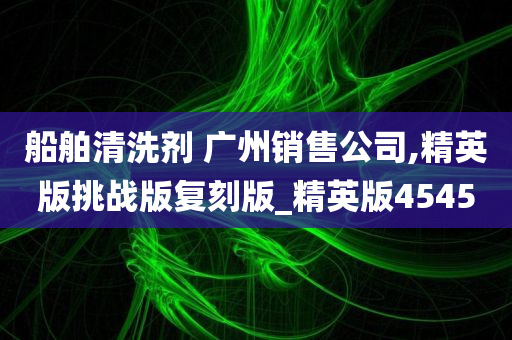 船舶清洗剂 广州销售公司,精英版挑战版复刻版_精英版4545